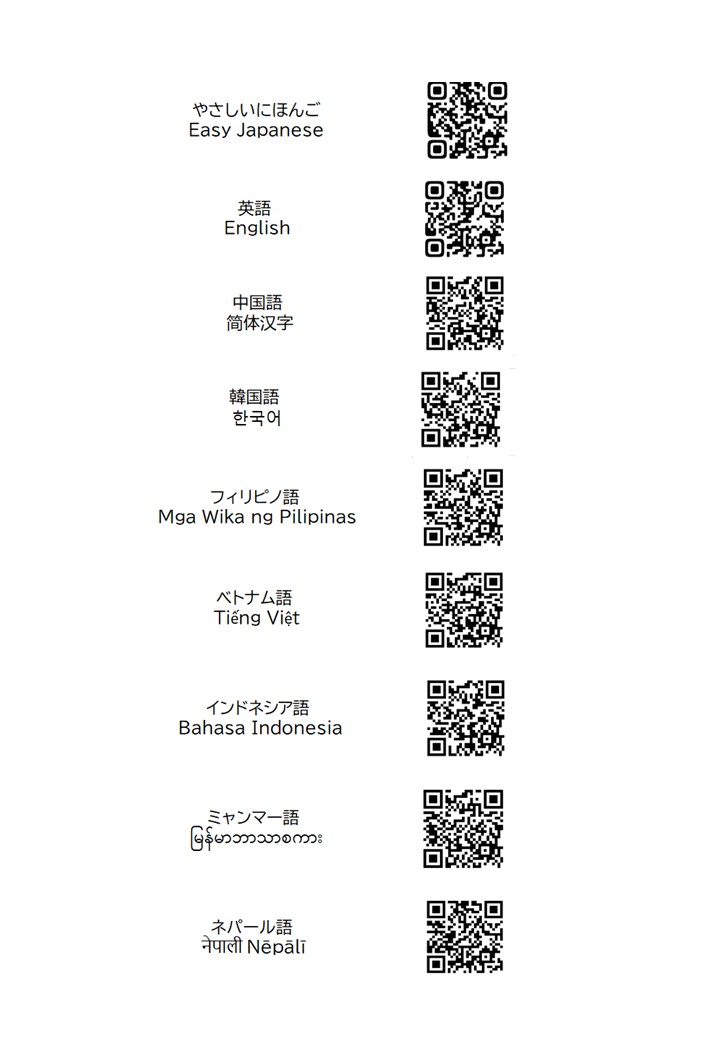 やさしいにほんご
Easy Japanese

英語
English

中国語
简体汉字

韓国語
한국어

フィリピノ語
Mga Wika ng Pilipinas

ベトナム語
Tiếng Việt

インドネシア語
Bahasa Indonesia

ミャンマー語
မြန်မာဘာသာစကား

ネパール語
नेपाली Nēpālī